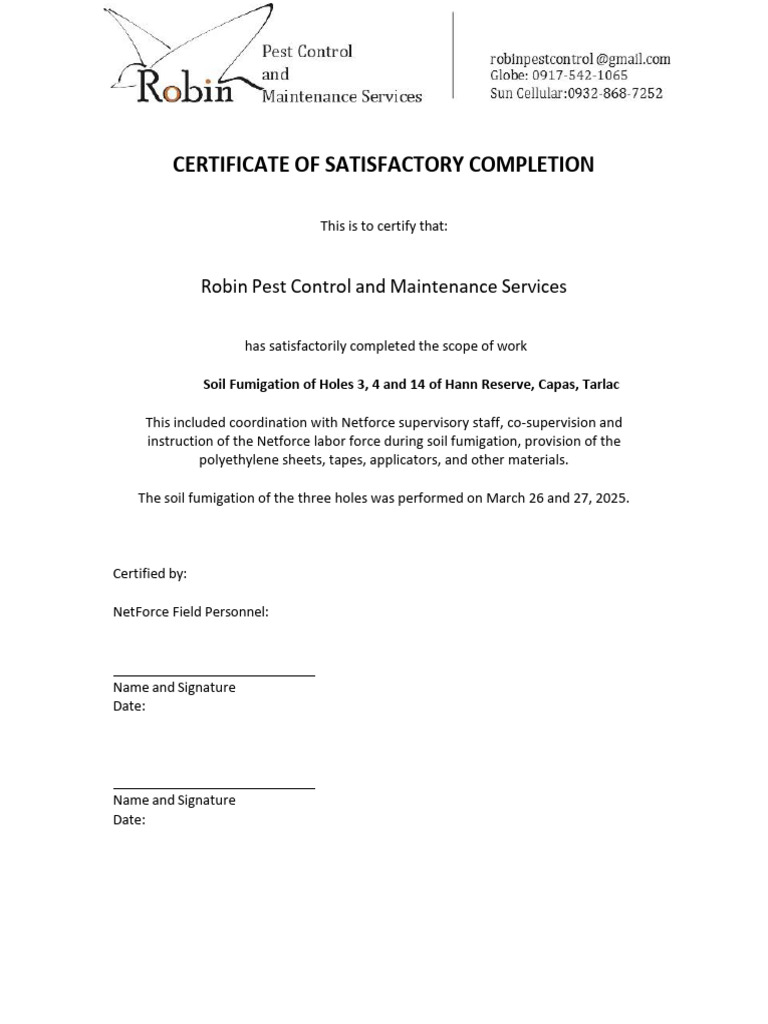 Robin Pest Control and Maintenance Services

robinpestcontrol @gmail.com
Globe: 0917-542-1065
Sun Cellular:0932-868-7252

CERTIFICATE OF SATISFACTORY COMPLETION

This is to certify that:

Robin Pest Control and Maintenance Services

has satisfactorily completed the scope of work

Soil Fumigation of Holes 3, 4 and 14 of Hann Reserve, Capas, Tarlac

This included coordination with Netforce supervisory staff, co-supervision and instruction of the Netforce labor force during soil fumigation, provision of the polyethylene sheets, tapes, applicators, and other materials.

The soil fumigation of the three holes was performed on March 26 and 27, 2025.

Certified by:

NetForce Field Personnel:

Name and Signature
Date:

Name and Signature
Date: